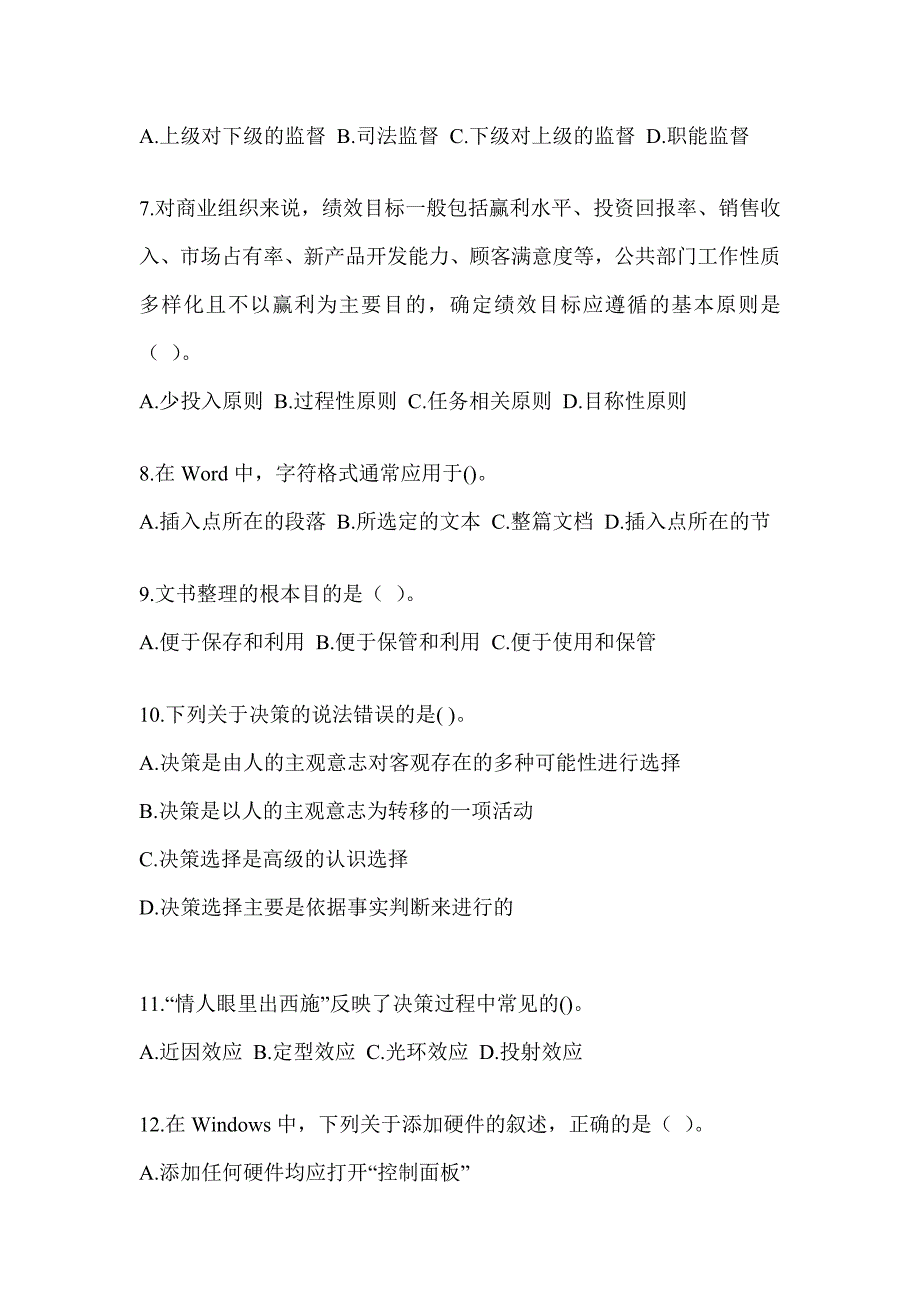 A.上级对下级的监督 B.司法监督 C.下级对上级的监督 D.职能监督

7.对商业组织来说，绩效目标一般包括赢利水平、投资回报率、销售收入、市场占有率、新产品开发能力、顾客满意度等，公共部门工作性质多样化且不以赢利为主要目的，确定绩效目标应遵循的基本原则是（ ）。

A.少投入原则 B.过程性原则 C.任务相关原则 D.目称性原则

8.在 Word 中，字符格式通常应用于()。

A.插入点所在的段落 B.所选定的文本 C.整篇文档 D.插入点所在的节

9.文书整理的根本目的是（ ）。

A.便于保存和利用 B.便于保管和利用 C.便于使用和保管

10.下列关于决策的说法错误的是( )。

A.决策是由人的主观意志对客观存在的多种可能性进行选择

B.决策是以人的主观意志为转移的一项活动

C.决策选择是高级的认识选择

D.决策选择主要是依据事实判断来进行的

11.“情人眼里出西施”反映了决策过程中常见的()。

A.近因效应 B.定型效应 C.光环效应 D.投射效应

12.在 Windows 中，下列关于添加硬件的叙述，正确的是（ ）。

A.添加任何硬件均应打开“控制面板”